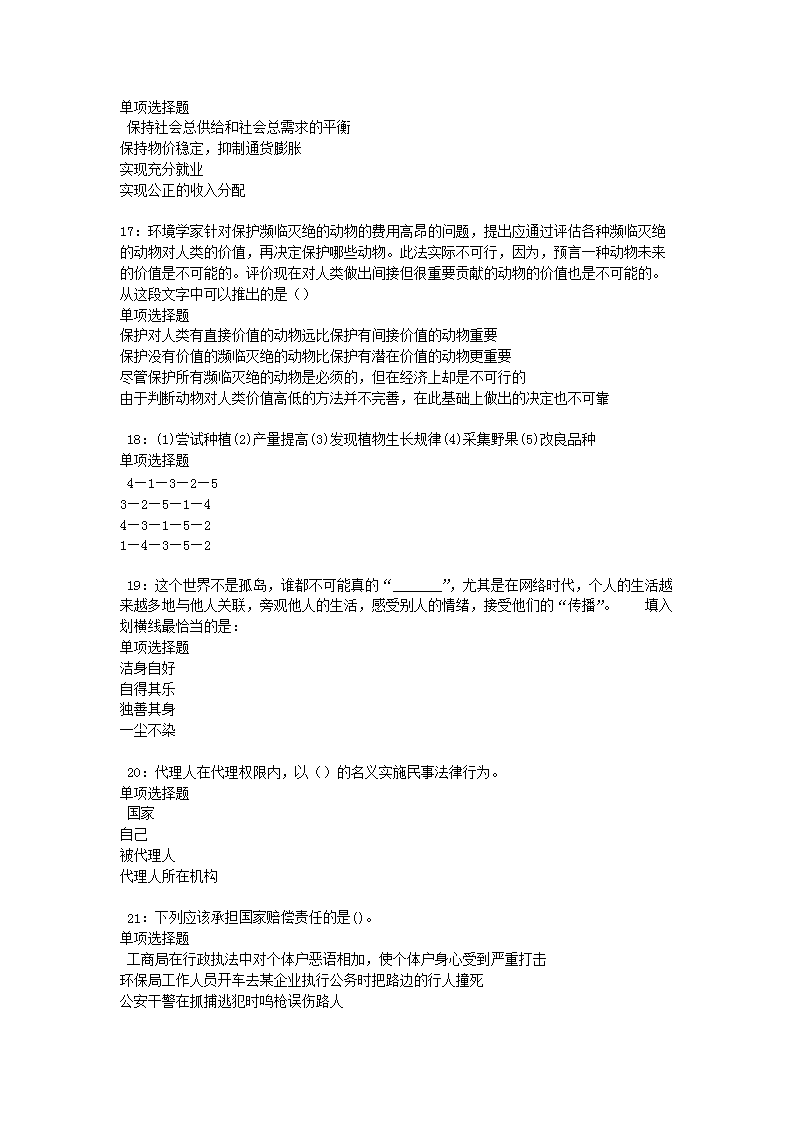 单项选择题
保持社会总供给和社会总需求的平衡
保持物价稳定，抑制通货膨胀
实现充分就业
实现公正的收入分配

17：环境学家针对保护濒临灭绝的动物的费用高昂的问题，提出应通过评估各种濒临灭绝的动物对人类的价值，再决定保护哪些动物。此法实际不可行，因为，预言一种动物未来的价值是不可能的。评价现在对人类做出间接但很重要贡献的动物的价值也是不可能的。从这段文字中可以推出的是（）
单项选择题
保护对人类有直接价值的动物远比保护有间接价值的动物重要
保护没有价值的濒临灭绝的动物比保护有潜在价值的动物更重要
尽管保护所有濒临灭绝的动物是必须的，但在经济上却是不可行的
由于判断动物对人类价值高低的方法并不完善，在此基础上做出的决定也不可靠

18：(1)尝试种植(2)产量提高(3)发现植物生长规律(4)采集野果(5)改良品种
单项选择题
4—1—3—2—5
3—2—5—1—4
4—3—1—5—2
1—4—3—5—2

19：这个世界不是孤岛，谁都不可能真的“______”，尤其是在网络时代，个人的生活越来越多地与他人关联，旁观他人的生活，感受别人的情绪，接受他们的“传播”。 填入划横线最恰当的是：
单项选择题
洁身自好
自得其乐
独善其身
一尘不染

20：代理人在代理权限内，以（）的名义实施民事法律行为。
单项选择题
国家
自己
被代理人
代理人所在机构

21：下列应该承担国家赔偿责任的是()。
单项选择题
工商局在行政执法中对个体户恶语相加，使个体户身心受到严重打击
环保局工作人员开车去某企业执行公务时把路边的行人撞死
公安干警在抓捕逃犯时鸣枪误伤路人